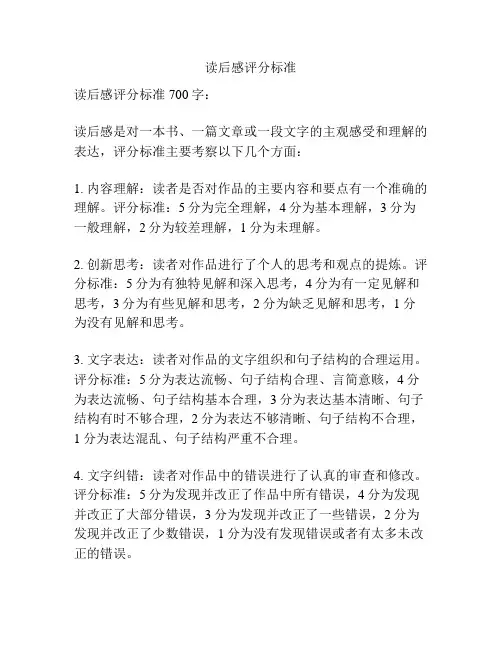 读后感评分标准

读后感评分标准 700 字：

读后感是对一本书、一篇文章或一段文字的主观感受和理解的表达，评分标准主要考察以下几个方面：

1. 内容理解：读者是否对作品的主要内容和要点有一个准确的理解。评分标准：5 分为完全理解，4 分为基本理解，3 分为一般理解，2 分为较差理解，1 分为未理解。

2. 创新思考：读者对作品进行了个人的思考和观点的提炼。评分标准：5 分为有独特见解和深入思考，4 分为有一定见解和思考，3 分为有些见解和思考，2 分为缺乏见解和思考，1 分为没有见解和思考。

3. 文字表达：读者对作品的文字组织和句子结构的合理运用。评分标准：5 分为表达流畅、句子结构合理、言简意赅，4 分为表达流畅、句子结构基本合理，3 分为表达基本清晰、句子结构有时不够合理，2 分为表达不够清晰、句子结构不合理，1 分为表达混乱、句子结构严重不合理。

4. 文字纠错：读者对作品中的错误进行了认真的审查和修改。评分标准：5 分为发现并改正了作品中所有错误，4 分为发现并改正了大部分错误，3 分为发现并改正了一些错误，2 分为发现并改正了少数错误，1 分为没有发现错误或者有太多未改正的错误。